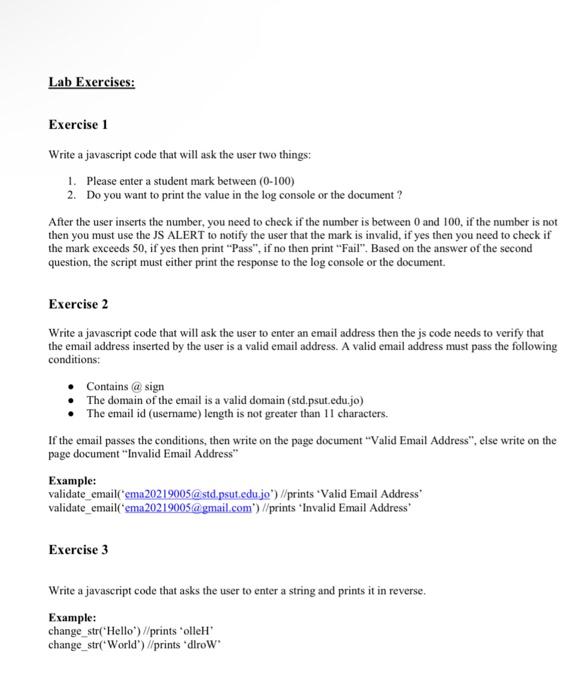 Lab Exercises:

Exercise 1

Write a javascript code that will ask the user two things:

1. Please enter a student mark between (0-100)
2. Do you want to print the value in the log console or the document ?

After the user inserts the number, you need to check if the number is between 0 and 100, if the number is not then you must use the JS ALERT to notify the user that the mark is invalid, if yes then you need to check if the mark exceeds 50, if yes then print "Pass", if no then print "Fail". Based on the answer of the second question, the script must either print the response to the log console or the document.

Exercise 2

Write a javascript code that will ask the user to enter an email address then the js code needs to verify that the email address inserted by the user is a valid email address. A valid email address must pass the following conditions:

• Contains @ sign
• The domain of the email is a valid domain (std.psut.edu.jo)
• The email id (username) length is not greater than 11 characters.

If the email passes the conditions, then write on the page document "Valid Email Address", else write on the page document "Invalid Email Address"

Example:
validate_email('ema20219005@std.psut.edu.jo') //prints 'Valid Email Address'
validate_email('ema20219005@gmail.com') //prints 'Invalid Email Address'

Exercise 3

Write a javascript code that asks the user to enter a string and prints it in reverse.

Example:
change_str('Hello') //prints 'olleH'
change_str('World') //prints 'dlroW'